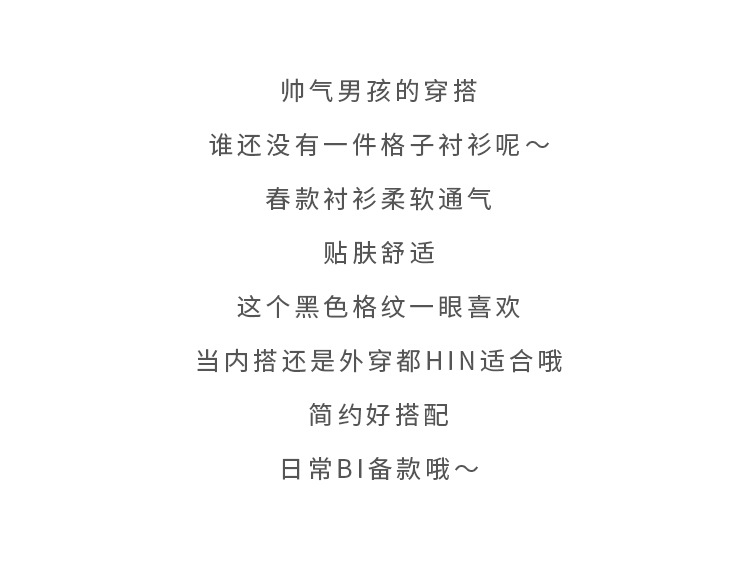 帅气男孩的穿搭

谁还没有一件格子衬衫呢～

春款衬衫柔软通气

贴肤舒适

这个黑色格纹一眼喜欢

当内搭还是外穿都HIN适合哦

简约好搭配

日常BI备款哦～